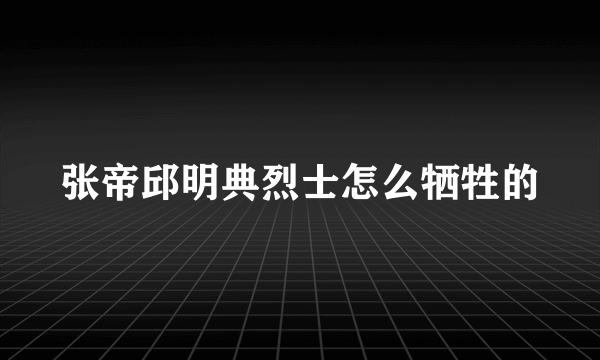 张帝邱明典烈士怎么牺牲的